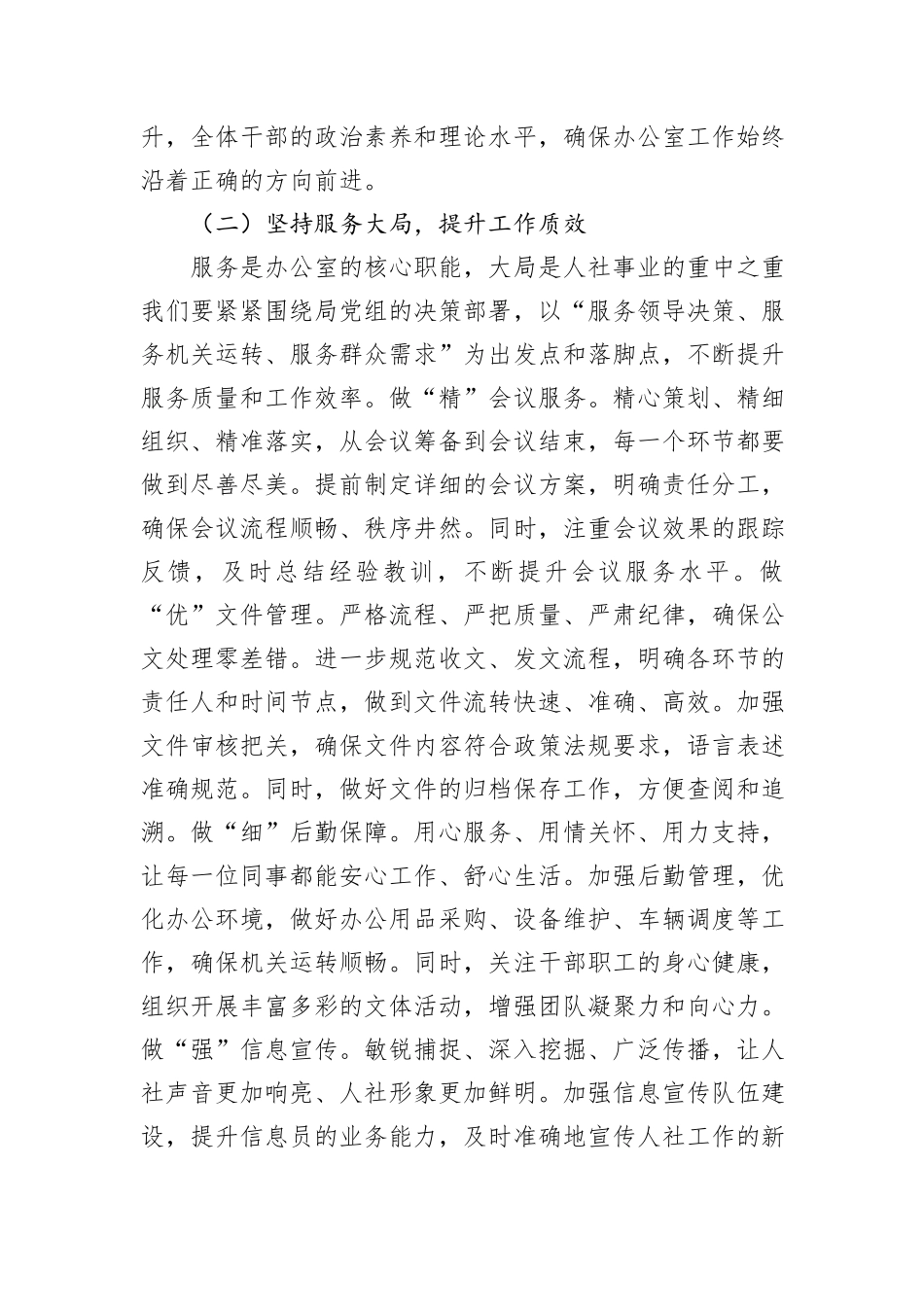 升，全体干部的政治素养和理论水平，确保办公室工作始终沿着正确的方向前进。

（二）坚持服务大局，提升工作质效

服务是办公室的核心职能，大局是人社事业的重中之重我们要紧紧围绕局党组的决策部署，以“服务领导决策、服务机关运转、服务群众需求”为出发点和落脚点，不断提升服务质量和工作效率。做“精”会议服务。精心策划、精细组织、精准落实，从会议筹备到会议结束，每一个环节都要做到尽善尽美。提前制定详细的会议方案，明确责任分工，确保会议流程顺畅、秩序井然。同时，注重会议效果的跟踪反馈，及时总结经验教训，不断提升会议服务水平。做“优”文件管理。严格流程、严把质量、严肃纪律，确保公文处理零差错。进一步规范收文、发文流程，明确各环节的责任人和时间节点，做到文件流转快速、准确、高效。加强文件审核把关，确保文件内容符合政策法规要求，语言表述准确规范。同时，做好文件的归档保存工作，方便查阅和追溯。做“细”后勤保障。用心服务、用情关怀、用力支持，让每一位同事都能安心工作、舒心生活。加强后勤管理，优化办公环境，做好办公用品采购、设备维护、车辆调度等工作，确保机关运转顺畅。同时，关注干部职工的身心健康，组织开展丰富多彩的文体活动，增强团队凝聚力和向心力。做“强”信息宣传。敏锐捕捉、深入挖掘、广泛传播，让人社声音更加响亮、人社形象更加鲜明。加强信息宣传队伍建设，提升信息员的业务能力，及时准确地宣传人社工作的新